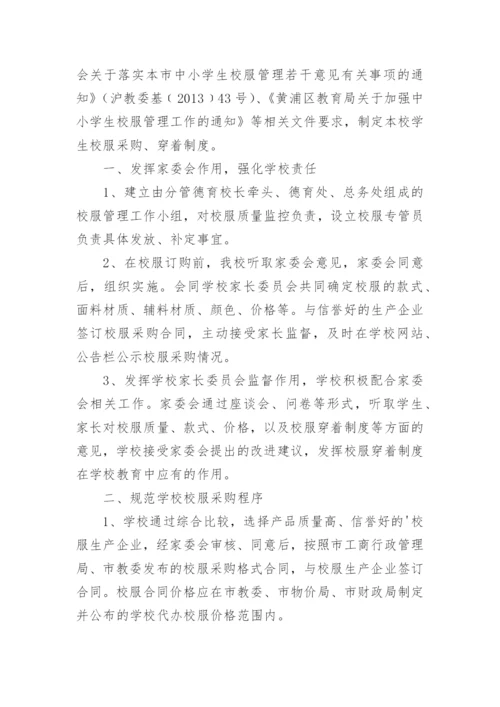 会关于落实本市中小学生校服管理若干意见有关事项的通知》（沪教委基（2013）43号）、《黄浦区教育局关于加强中小学生校服管理工作的通知》等相关文件要求，制定本校学生校服采购、穿着制度。

一、发挥家委会作用，强化学校责任

1、建立由分管德育校长牵头、德育处、总务处组成的校服管理工作小组，对校服质量监控负责，设立校服专管员负责具体发放、补定事宜。

2、在校服订购前，我校听取家委会意见，家委会同意后，组织实施。会同学校家长委员会共同确定校服的款式、面料材质、辅料材质、颜色、价格等。与信誉好的生产企业签订校服采购合同，主动接受家长监督，及时在学校网站、公告栏公示校服采购情况。

3、发挥学校家长委员会监督作用，学校积极配合家委会相关工作。家委会通过座谈会、问卷等形式，听取学生、家长对校服质量、款式、价格，以及校服穿着制度等方面的意见，学校接受家委会提出的改进建议，发挥校服穿着制度在学校教育中应有的作用。

二、规范学校校服采购程序

1、学校通过综合比较，选择产品质量高、信誉好的'校服生产企业，经家委会审核、同意后，按照市工商行政管理局、市教委发布的校服采购格式合同，与校服生产企业签订合同。校服合同价格应在市教委、市物价局、市财政局制定并公布的学校代办校服价格范围内。